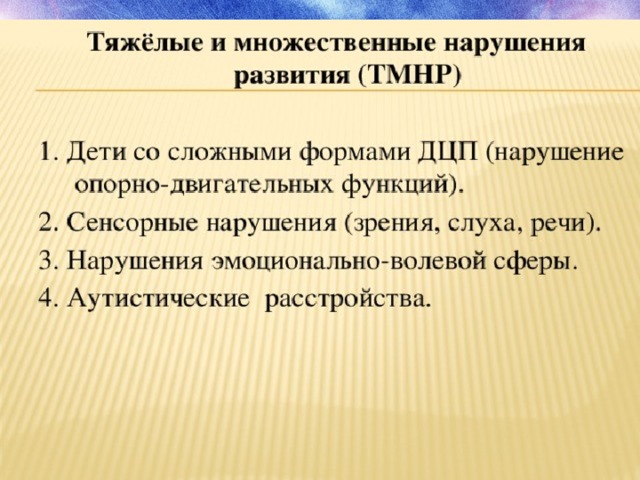 Тяжёлые и множественные нарушения развития (ТМНР)

1. Дети со сложными формами ДЦП (нарушение опорно-двигательных функций).
2. Сенсорные нарушения (зрения, слуха, речи).
3. Нарушения эмоционально-волевой сферы.
4. Аутистические  расстройства.